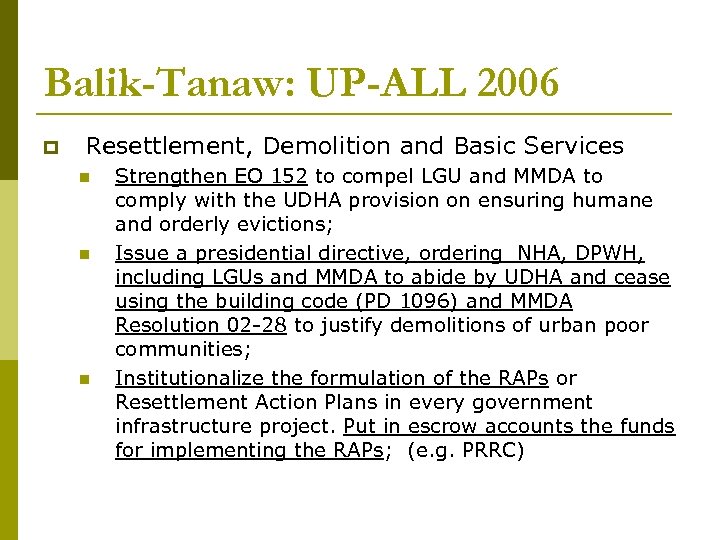 Balik-Tanaw: UP-ALL 2006

Resettlement, Demolition and Basic Services

Strengthen EO 152 to compel LGU and MMDA to comply with the UDHA provision on ensuring humane and orderly evictions;

Issue a presidential directive, ordering NHA, DPWH, including LGUs and MMDA to abide by UDHA and cease using the building code (PD 1096) and MMDA Resolution 02-28 to justify demolitions of urban poor communities;

Institutionalize the formulation of the RAPs or Resettlement Action Plans in every government infrastructure project. Put in escrow accounts the funds for implementing the RAPs; (e.g. PRRC)